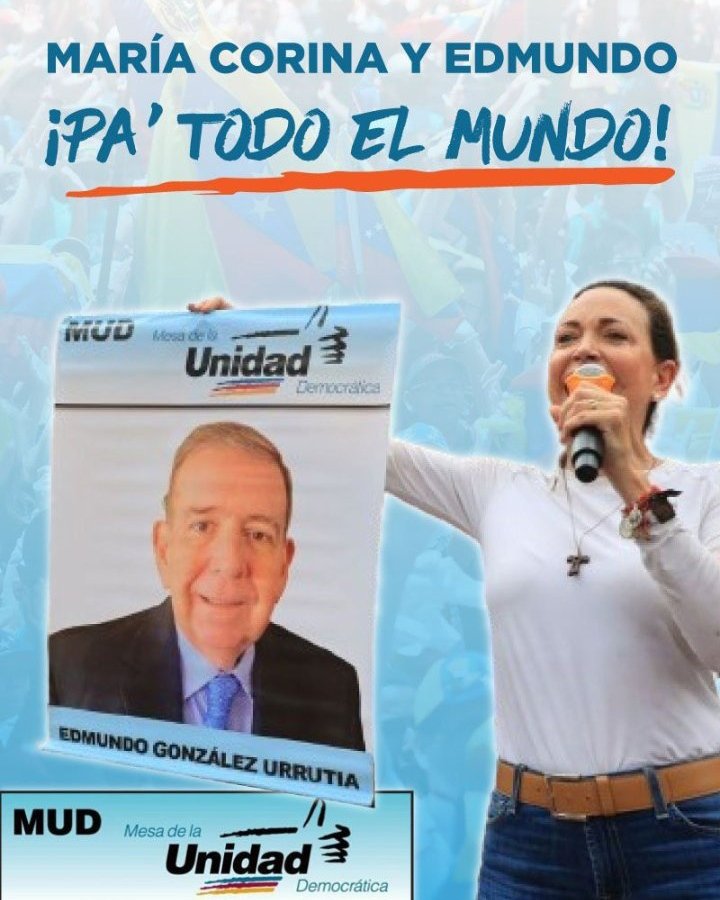 MARÍA CORINA Y EDMUNDO
¡PA' TODO EL MUNDO!

MUD Mesa de la Unidad Democrática

EDMUNDO GONZÁLEZ URRUTIA

MUD Mesa de la Unidad Democrática